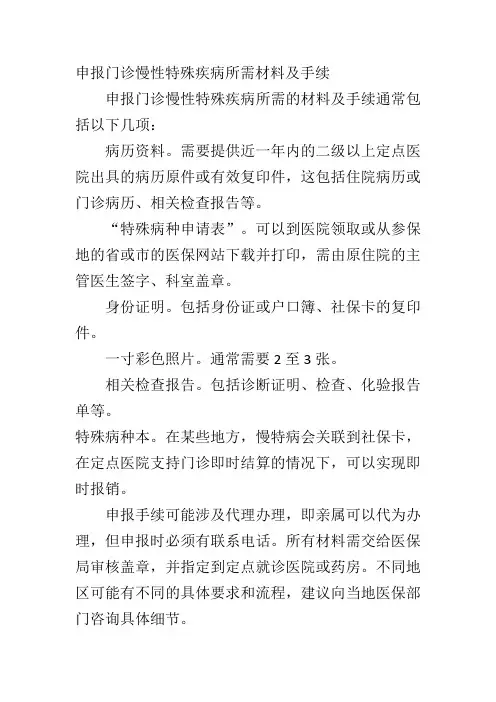 申报门诊慢性特殊疾病所需材料及手续

申报门诊慢性特殊疾病所需的材料及手续通常包括以下几项：

病历资料。需要提供近一年内的二级以上定点医院出具的病历原件或有效复印件，这包括住院病历或门诊病历、相关检查报告等。

“特殊病种申请表”。可以到医院领取或从参保地的省或市的医保网站下载并打印，需由原住院的主管医生签字、科室盖章。

身份证明。包括身份证或户口簿、社保卡的复印件。

一寸彩色照片。通常需要 2 至 3 张。

相关检查报告。包括诊断证明、检查、化验报告单等。

特殊病种本。在某些地方，慢特病会关联到社保卡，在定点医院支持门诊即时结算的情况下，可以实现即时报销。

申报手续可能涉及代理办理，即亲属可以代为办理，但申报时必须有联系电话。所有材料需交给医保局审核盖章，并指定到定点就诊医院或药房。不同地区可能有不同的具体要求和流程，建议向当地医保部门咨询具体细节。